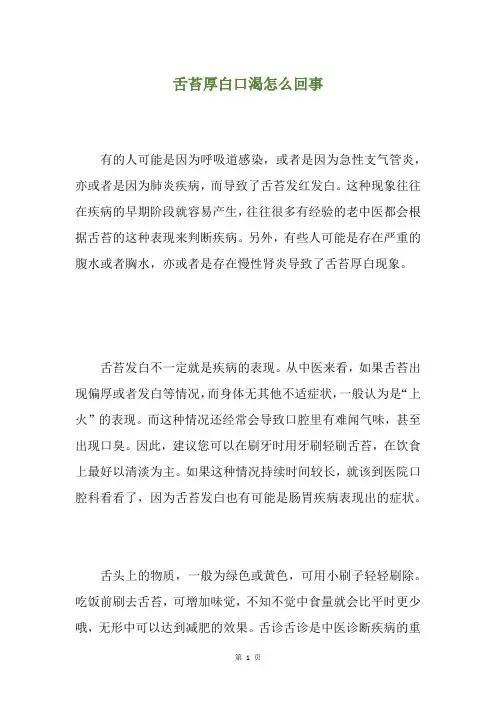 舌苔厚白口渴怎么回事

有的人可能是因为呼吸道感染，或者是因为急性支气管炎，亦或者是因为肺炎疾病，而导致了舌苔发红发白。这种现象往往在疾病的早期阶段就容易产生，往往很多有经验的老中医都会根据舌苔的这种表现来判断疾病。另外，有些人可能是存在严重的腹水或者胸水，亦或者是存在慢性肾炎导致了舌苔厚白现象。

舌苔发白不一定就是疾病的表现。从中医来看，如果舌苔出现偏厚或者发白等情况，而身体无其他不适症状，一般认为是“上火”的表现。而这种情况还经常会导致口腔里有难闻气味，甚至出现口臭。因此，建议您可以在刷牙时用牙刷轻刷舌苔，在饮食上最好以清淡为主。如果这种情况持续时间较长，就该到医院口腔科看看了，因为舌苔发白也有可能是肠胃疾病表现出的症状。

舌头上的物质，一般为绿色或黄色，可用小刷子轻轻刷除。吃饭前刷去舌苔，可增加味觉，不知不觉中食量就会比平时更少哦，无形中可以达到减肥的效果。舌诊舌诊是中医诊断疾病的重

第 1 页